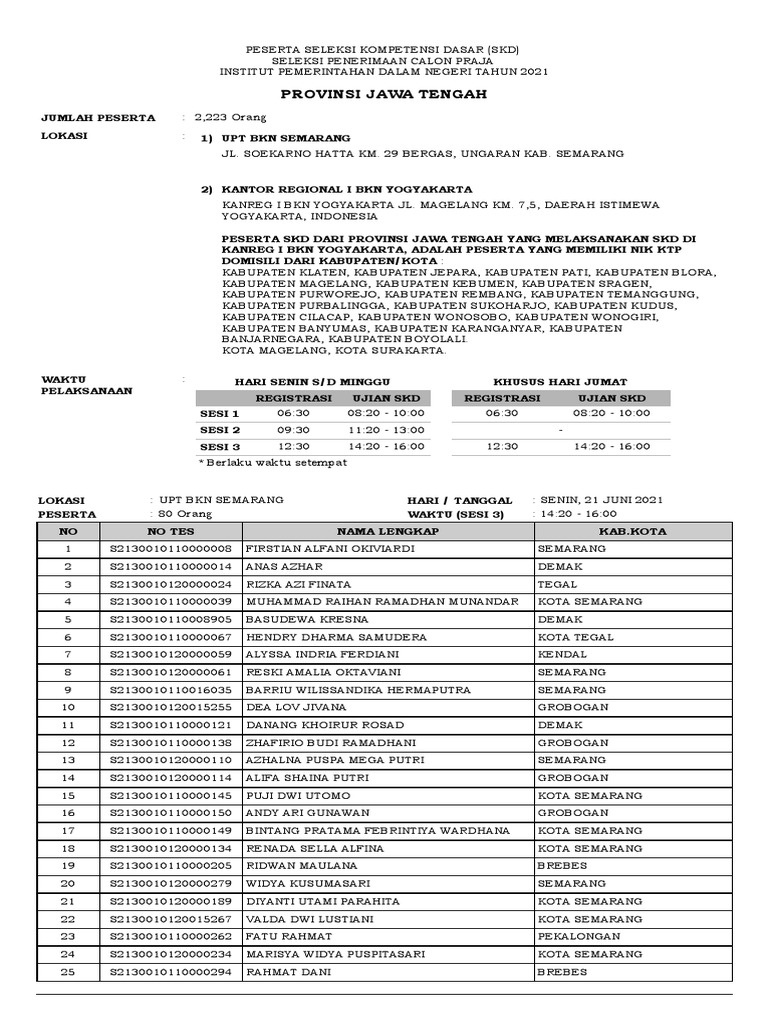 PESERTA SELEKSI KOMPETENSI DASAR (SKD)
SELEKSI PENERIMAAN CALON PRAJA
INSTITUT PEMERINTAHAN DALAM NEGERI TAHUN 2021

PROVINSI JAWA TENGAH

JUMLAH PESERTA : 2,223 Orang

LOKASI : 1) UPT BKN SEMARANG
JL. SOEKARNO HATTA KM. 29 BERGAS, UNGARAN KAB. SEMARANG

2) KANTOR REGIONAL I BKN YOGYAKARTA
KANREG I BKN YOGYAKARTA JL. MAGELANG KM. 7,5, DAERAH ISTIMEWA YOGYAKARTA, INDONESIA

PESERTA SKD DARI PROVINSI JAWA TENGAH YANG MELAKSANAKAN SKD DI KANREG I BKN YOGYAKARTA, ADALAH PESERTA YANG MEMILIKI NIK KTP DOMISILI DARI KABUPATEN/KOTA :
KABUPATEN KLATEN, KABUPATEN JEPARA, KABUPATEN PATI, KABUPATEN BLORA, KABUPATEN MAGELANG, KABUPATEN KEBUMEN, KABUPATEN SRAGEN, KABUPATEN PURWOREJO, KABUPATEN REMBANG, KABUPATEN TEMANGGUNG, KABUPATEN PURBALINGGA, KABUPATEN SUKOHARJO, KABUPATEN KUDUS, KABUPATEN CILACAP, KABUPATEN WONOSOBO, KABUPATEN WONOGIRI, KABUPATEN BANYUMAS, KABUPATEN KARANGANYAR, KABUPATEN BANJARNEGARA, KABUPATEN BOYOLALI.
KOTA MAGELANG, KOTA SURAKARTA.

WAKTU PELAKSANAAN :

HARI SENIN S/D MINGGU

| | REGISTRASI | UJIAN SKD |
|---|---|---|
| SESI 1 | 06:30 | 08:20 - 10:00 |
| SESI 2 | 09:30 | 11:20 - 13:00 |
| SESI 3 | 12:30 | 14:20 - 16:00 |

KHUSUS HARI JUMAT

| REGISTRASI | UJIAN SKD |
|---|---|
| 06:30 | 08:20 - 10:00 |
| | - |
| 12:30 | 14:20 - 16:00 |

* Berlaku waktu setempat

LOKASI : UPT BKN SEMARANG
PESERTA : 80 Orang
HARI / TANGGAL : SENIN, 21 JUNI 2021
WAKTU (SESI 3) : 14:20 - 16:00

| NO | NO TES | NAMA LENGKAP | KAB.KOTA |
|---|---|---|---|
| 1 | S2130010110000008 | FIRSTIAN ALFANI OKIVIARDI | SEMARANG |
| 2 | S2130010110000014 | ANAS AZHAR | DEMAK |
| 3 | S2130010120000024 | RIZKA AZI FINATA | TEGAL |
| 4 | S2130010110000039 | MUHAMMAD RAIHAN RAMADHAN MUNANDAR | KOTA SEMARANG |
| 5 | S2130010110008905 | BASUDEWA KRESNA | DEMAK |
| 6 | S2130010110000067 | HENDRY DHARMA SAMUDERA | KOTA TEGAL |
| 7 | S2130010120000059 | ALYSSA INDRIA FERDIANI | KENDAL |
| 8 | S2130010120000061 | RESKI AMALIA OKTAVIANI | SEMARANG |
| 9 | S2130010110016035 | BARRIU WILISSANDIKA HERMAPUTRA | SEMARANG |
| 10 | S2130010120015255 | DEA LOV JIVANA | GROBOGAN |
| 11 | S2130010110000121 | DANANG KHOIRUR ROSAD | DEMAK |
| 12 | S2130010110000138 | ZHAFIRIO BUDI RAMADHANI | GROBOGAN |
| 13 | S2130010120000110 | AZHALNA PUSPA MEGA PUTRI | SEMARANG |
| 14 | S2130010120000114 | ALIFA SHAINA PUTRI | GROBOGAN |
| 15 | S2130010110000145 | PUJI DWI UTOMO | KOTA SEMARANG |
| 16 | S2130010110000150 | ANDY ARI GUNAWAN | GROBOGAN |
| 17 | S2130010110000149 | BINTANG PRATAMA FEBRINTIYA WARDHANA | KOTA SEMARANG |
| 18 | S2130010120000134 | RENADA SELLA ALFINA | KOTA SEMARANG |
| 19 | S2130010110000205 | RIDWAN MAULANA | BREBES |
| 20 | S2130010120000279 | WIDYA KUSUMASARI | SEMARANG |
| 21 | S2130010120000189 | DIYANTI UTAMI PARAHITA | KOTA SEMARANG |
| 22 | S2130010120015267 | VALDA DWI LUSTIANI | KOTA SEMARANG |
| 23 | S2130010110000262 | FATU RAHMAT | PEKALONGAN |
| 24 | S2130010120000234 | MARISYA WIDYA PUSPITASARI | KOTA SEMARANG |
| 25 | S2130010110000294 | RAHMAT DANI | BREBES |